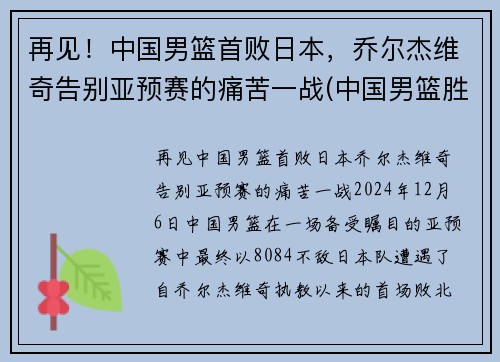 再见！中国男篮首败日本，乔尔杰维奇告别亚预赛的痛苦一战(中国男篮胜

再见中国男篮首败日本乔尔杰维奇告别亚预赛的痛苦一战2024年12月6日中国男篮在一场备受瞩目的亚预赛中最终以8084不敌日本队遭遇了自乔尔杰维奇执教以来的首场败北